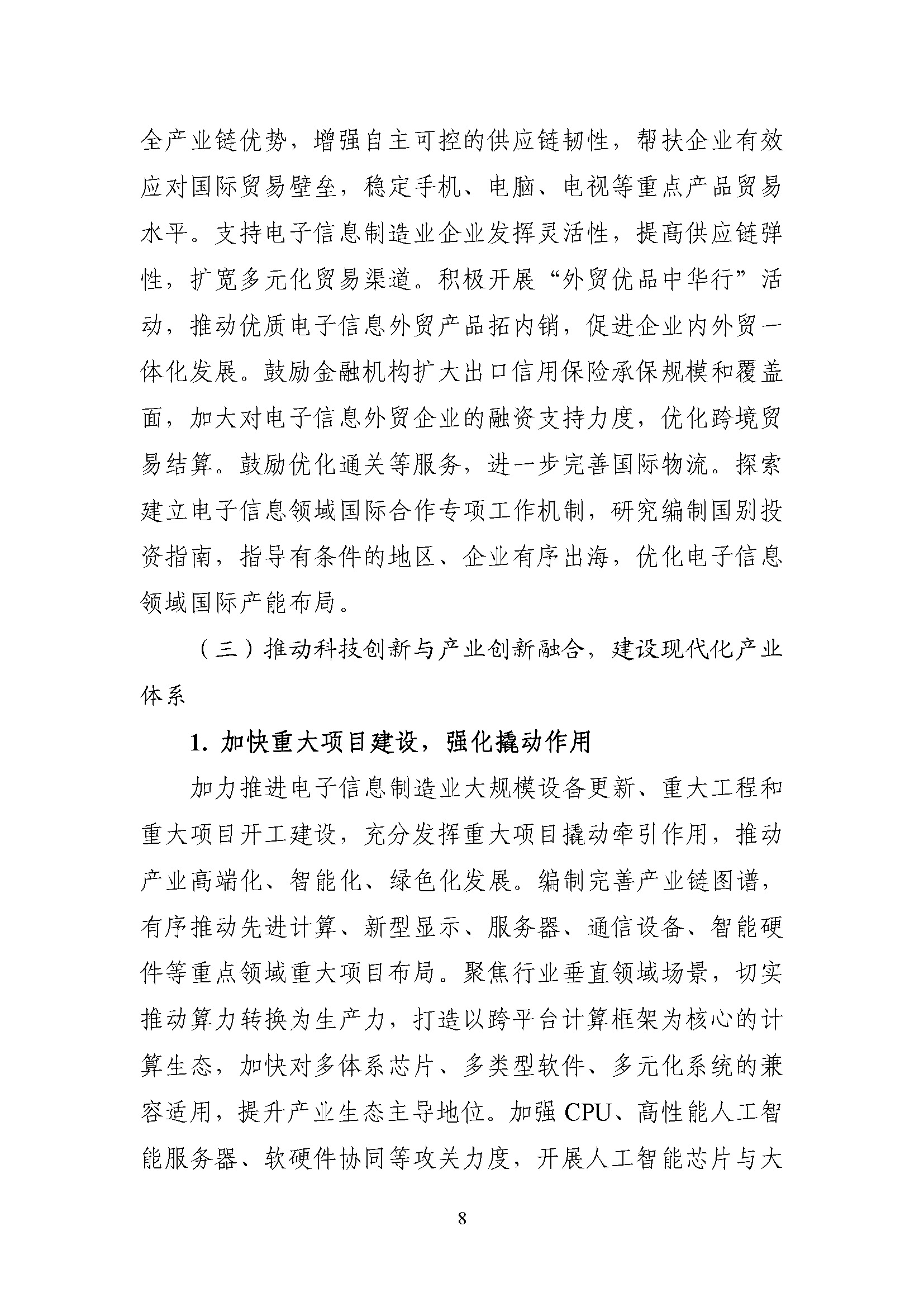 全产业链优势，增强自主可控的供应链韧性，帮扶企业有效应对国际贸易壁垒，稳定手机、电脑、电视等重点产品贸易水平。支持电子信息制造业企业发挥灵活性，提高供应链弹性，扩宽多元化贸易渠道。积极开展“外贸优品中华行”活动，推动优质电子信息外贸产品拓内销，促进企业内外贸一体化发展。鼓励金融机构扩大出口信用保险承保规模和覆盖面，加大对电子信息外贸企业的融资支持力度，优化跨境贸易结算。鼓励优化通关等服务，进一步完善国际物流。探索建立电子信息领域国际合作专项工作机制，研究编制国别投资指南，指导有条件的地区、企业有序出海，优化电子信息领域国际产能布局。

（三）推动科技创新与产业创新融合，建设现代化产业体系

1. 加快重大项目建设，强化撬动作用

加力推进电子信息制造业大规模设备更新、重大工程和重大项目开工建设，充分发挥重大项目撬动牵引作用，推动产业高端化、智能化、绿色化发展。编制完善产业链图谱，有序推动先进计算、新型显示、服务器、通信设备、智能硬件等重点领域重大项目布局。聚焦行业垂直领域场景，切实推动算力转换为生产力，打造以跨平台计算框架为核心的计算生态，加快对多体系芯片、多类型软件、多元化系统的兼容适用，提升产业生态主导地位。加强 CPU、高性能人工智能服务器、软硬件协同等攻关力度，开展人工智能芯片与大

8